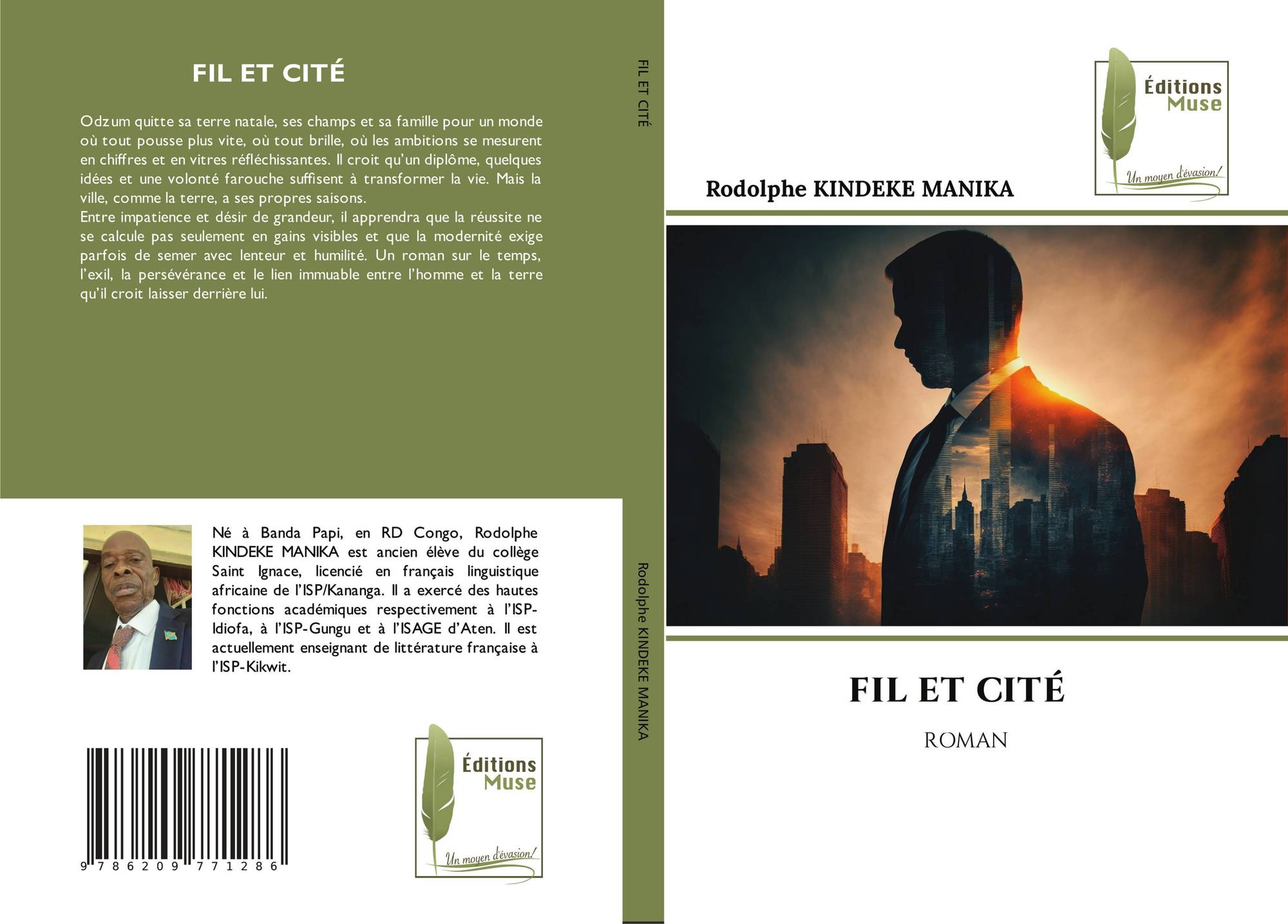 FIL ET CITÉ

Odzum quitte sa terre natale, ses champs et sa famille pour un monde où tout pousse plus vite, où tout brille, où les ambitions se mesurent en chiffres et en vitres réfléchissantes. Il croit qu'un diplôme, quelques idées et une volonté farouche suffisent à transformer la vie. Mais la ville, comme la terre, a ses propres saisons.
Entre impatience et désir de grandeur, il apprendra que la réussite ne se calcule pas seulement en gains visibles et que la modernité exige parfois de semer avec lenteur et humilité. Un roman sur le temps, l'exil, la persévérance et le lien immuable entre l'homme et la terre qu'il croit laisser derrière lui.

Né à Banda Papi, en RD Congo, Rodolphe KINDEKE MANIKA est ancien élève du collège Saint Ignace, licencié en français linguistique africaine de l'ISP/Kananga. Il a exercé des hautes fonctions académiques respectivement à l'ISP-Idiofa, à l'ISP-Gungu et à l'ISAGE d'Aten. Il est actuellement enseignant de littérature française à l'ISP-Kikwit.

9 786209 771286

Éditions
Muse
Un moyen d'évasion!

FIL ET CITÉ

Rodolphe KINDEKE MANIKA

Éditions
Muse
Un moyen d'évasion!

Rodolphe KINDEKE MANIKA

FIL ET CITÉ

ROMAN